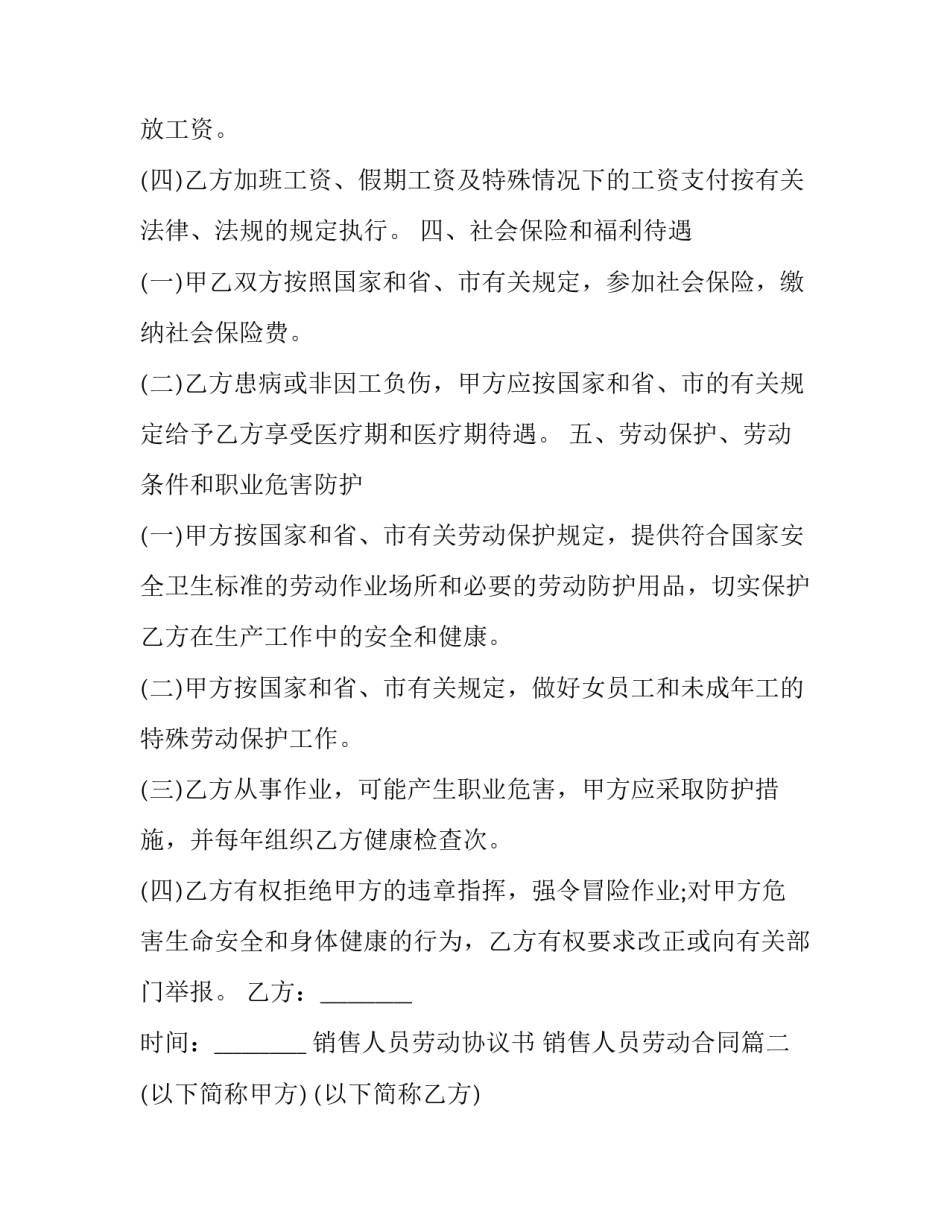 放工资。

(四)乙方加班工资、假期工资及特殊情况下的工资支付按有关法律、法规的规定执行。 四、社会保险和福利待遇

(一)甲乙双方按照国家和省、市有关规定，参加社会保险，缴纳社会保险费。

(二)乙方患病或非因工负伤，甲方应按国家和省、市的有关规定给予乙方享受医疗期和医疗期待遇。 五、劳动保护、劳动条件和职业危害防护

(一)甲方按国家和省、市有关劳动保护规定，提供符合国家安全卫生标准的劳动作业场所和必要的劳动防护用品，切实保护乙方在生产工作中的安全和健康。

(二)甲方按国家和省、市有关规定，做好女员工和未成年工的特殊劳动保护工作。

(三)乙方从事作业，可能产生职业危害，甲方应采取防护措施，并每年组织乙方健康检查次。

(四)乙方有权拒绝甲方的违章指挥，强令冒险作业;对甲方危害生命安全和身体健康的行为，乙方有权要求改正或向有关部门举报。 乙方：________

时间：________ 销售人员劳动协议书 销售人员劳动合同篇二

(以下简称甲方) (以下简称乙方)